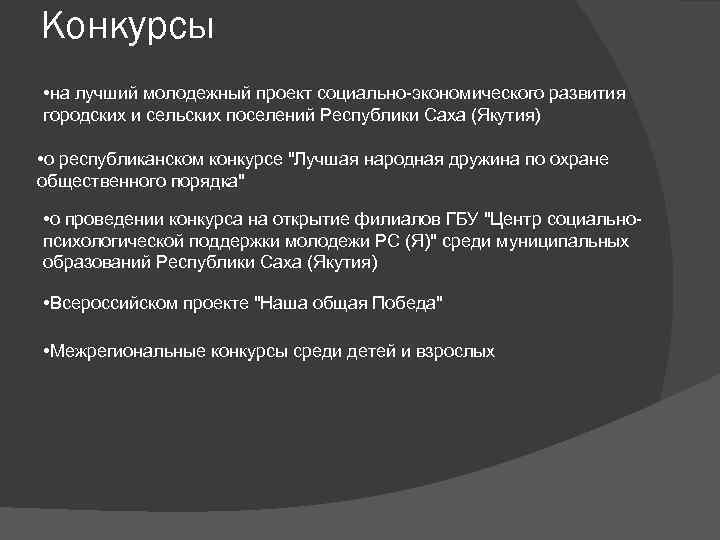 Конкурсы

•на лучший молодежный проект социально-экономического развития городских и сельских поселений Республики Саха (Якутия)

•о республиканском конкурсе "Лучшая народная дружина по охране общественного порядка"

•о проведении конкурса на открытие филиалов ГБУ "Центр социально-психологической поддержки молодежи РС (Я)" среди муниципальных образований Республики Саха (Якутия)

•Всероссийском проекте "Наша общая Победа"

•Межрегиональные конкурсы среди детей и взрослых